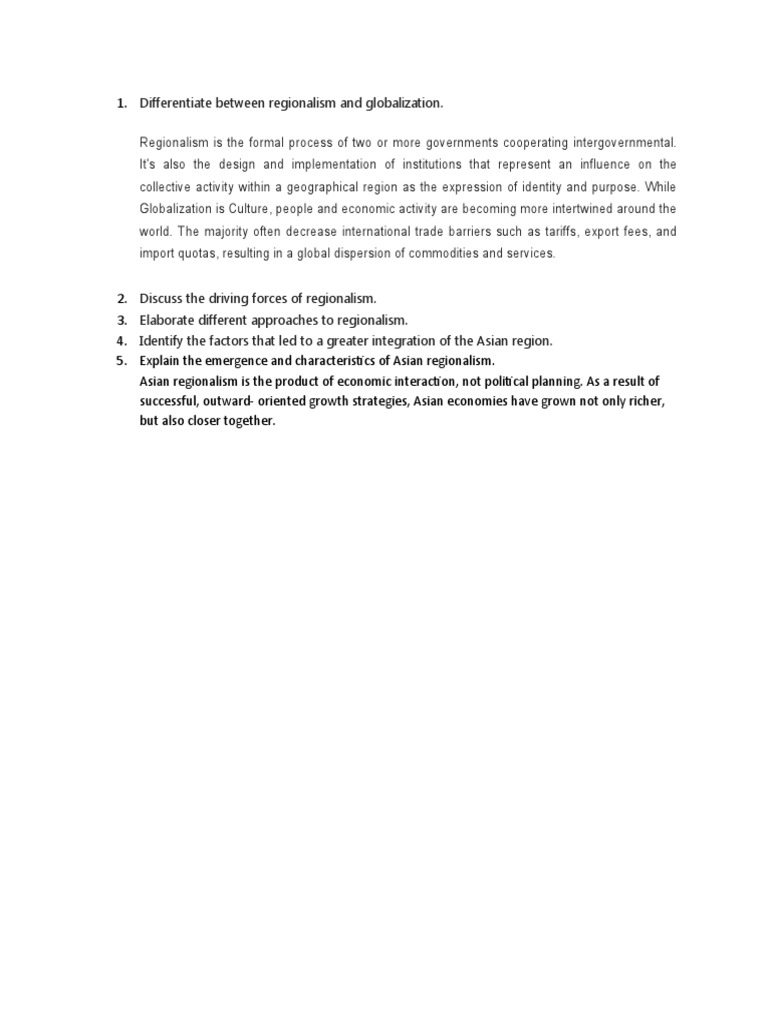 1. Differentiate between regionalism and globalization.

Regionalism is the formal process of two or more governments cooperating intergovernmental. It's also the design and implementation of institutions that represent an influence on the collective activity within a geographical region as the expression of identity and purpose. While Globalization is Culture, people and economic activity are becoming more intertwined around the world. The majority often decrease international trade barriers such as tariffs, export fees, and import quotas, resulting in a global dispersion of commodities and services.

2. Discuss the driving forces of regionalism.
3. Elaborate different approaches to regionalism.
4. Identify the factors that led to a greater integration of the Asian region.
5. Explain the emergence and characteristics of Asian regionalism.

Asian regionalism is the product of economic interaction, not political planning. As a result of successful, outward- oriented growth strategies, Asian economies have grown not only richer, but also closer together.